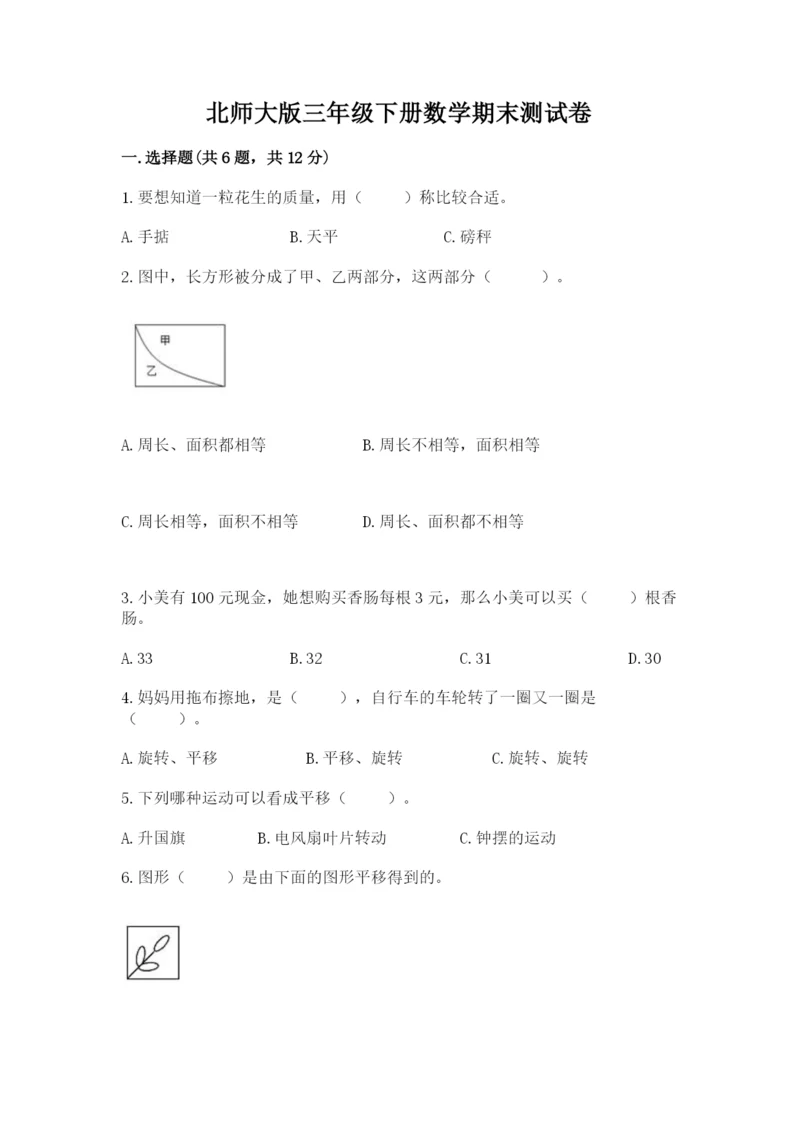 北师大版三年级下册数学期末测试卷

一.选择题(共6题，共12分)

1.要想知道一粒花生的质量，用（　　）称比较合适。

A.手掂　　B.天平　　C.磅秤

2.图中，长方形被分成了甲、乙两部分，这两部分（　　）。

甲

乙

A.周长、面积都相等　　B.周长不相等，面积相等

C.周长相等，面积不相等　　D.周长、面积都不相等

3.小美有100元现金，她想购买香肠每根3元，那么小美可以买（　　）根香肠。

A.33　　B.32　　C.31　　D.30

4.妈妈用拖布擦地，是（　　），自行车的车轮转了一圈又一圈是（　　）。

A.旋转、平移　　B.平移、旋转　　C.旋转、旋转

5.下列哪种运动可以看成平移（　　）。

A.升国旗　　B.电风扇叶片转动　　C.钟摆的运动

6.图形（　　）是由下面的图形平移得到的。